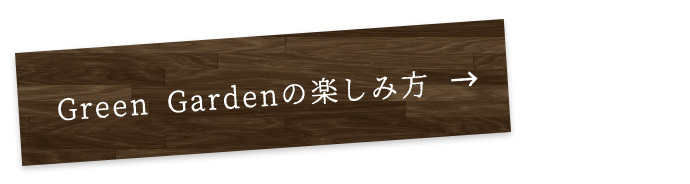 Green Gardenの楽しみ方 →